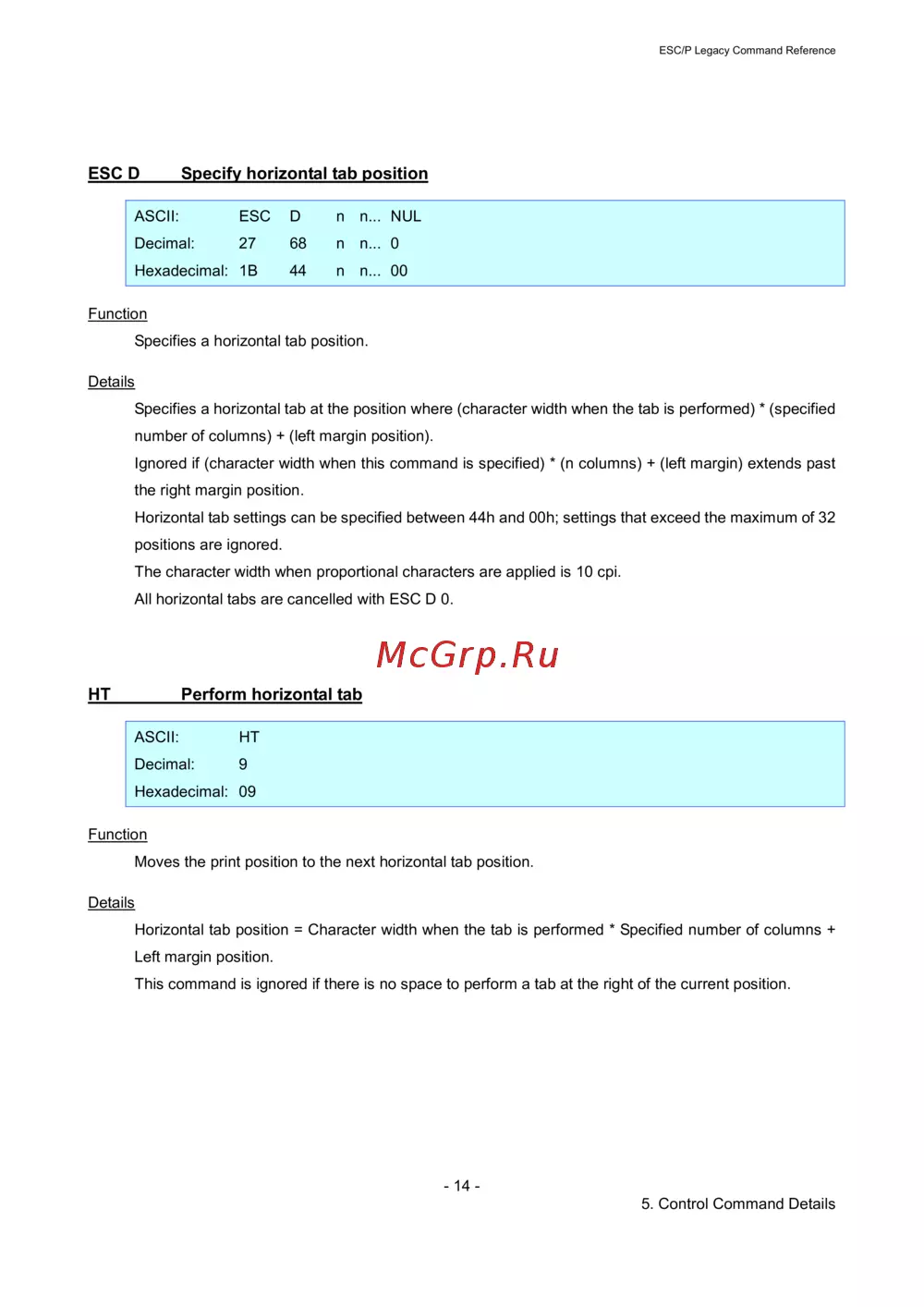 ESC/P Legacy Command Reference

ESC D Specify horizontal tab position

| ASCII: | ESC | D | n | n... | NUL |
|---|---|---|---|---|---|
| Decimal: | 27 | 68 | n | n... | 0 |
| Hexadecimal: | 1B | 44 | n | n... | 00 |

Function

Specifies a horizontal tab position.

Details

Specifies a horizontal tab at the position where (character width when the tab is performed) * (specified number of columns) + (left margin position).

Ignored if (character width when this command is specified) * (n columns) + (left margin) extends past the right margin position.

Horizontal tab settings can be specified between 44h and 00h; settings that exceed the maximum of 32 positions are ignored.

The character width when proportional characters are applied is 10 cpi.

All horizontal tabs are cancelled with ESC D 0.

McGrp.Ru

HT Perform horizontal tab

| ASCII: | HT |
|---|---|
| Decimal: | 9 |
| Hexadecimal: | 09 |

Function

Moves the print position to the next horizontal tab position.

Details

Horizontal tab position = Character width when the tab is performed * Specified number of columns + Left margin position.

This command is ignored if there is no space to perform a tab at the right of the current position.

- 14 -

5. Control Command Details